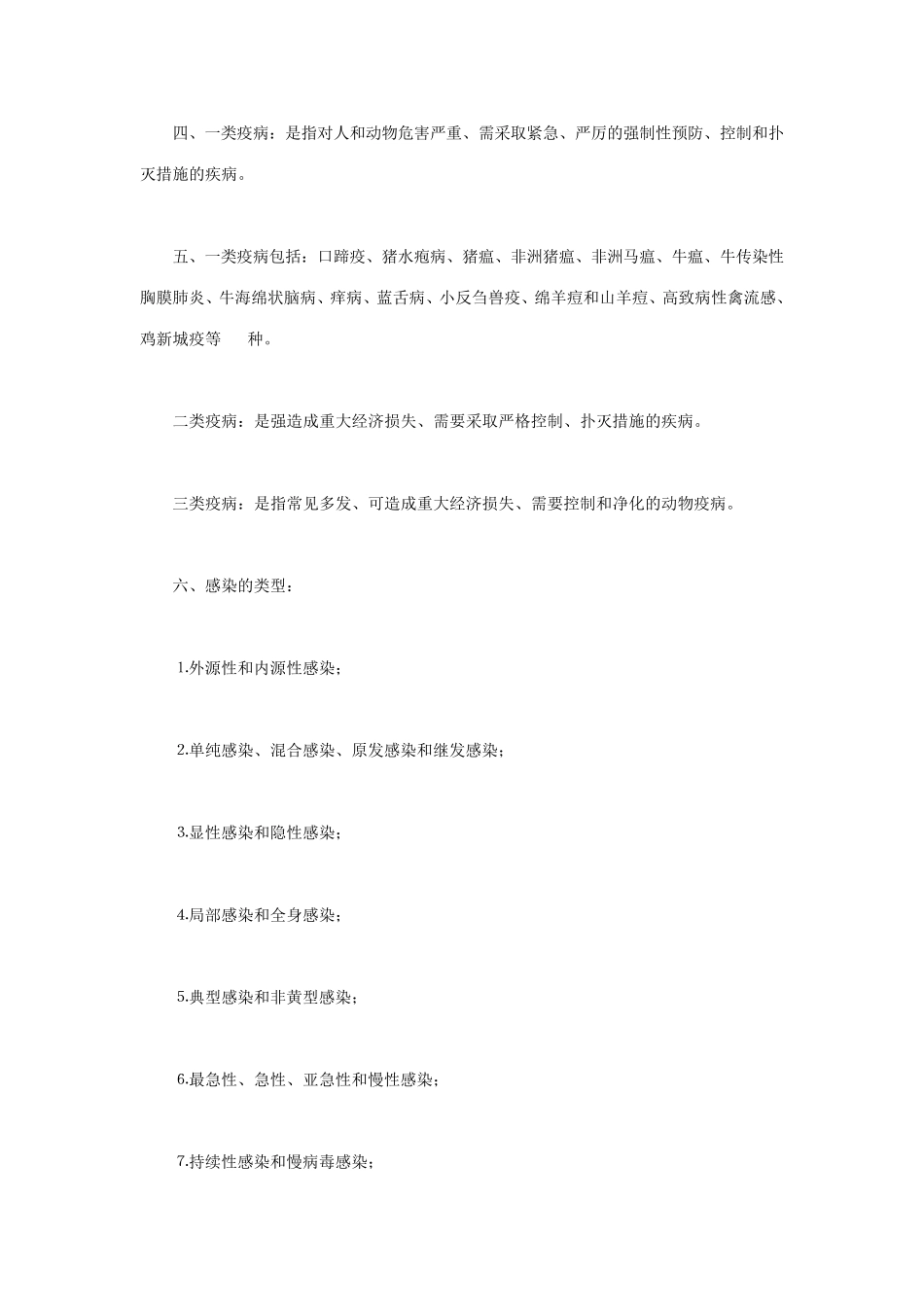 四、一类疫病：是指对人和动物危害严重、需采取紧急、严厉的强制性预防、控制和扑灭措施的疾病。

五、一类疫病包括：口蹄疫、猪水疱病、猪瘟、非洲猪瘟、非洲马瘟、牛瘟、牛传染性胸膜肺炎、牛海绵状脑病、痒病、蓝舌病、小反刍兽疫、绵羊痘和山羊痘、高致病性禽流感、鸡新城疫等 种。

二类疫病：是强造成重大经济损失、需要采取严格控制、扑灭措施的疾病。

三类疫病：是指常见多发、可造成重大经济损失、需要控制和净化的动物疫病。

六、感染的类型：

1.外源性和内源性感染；

2.单纯感染、混合感染、原发感染和继发感染；

3.显性感染和隐性感染；

4.局部感染和全身感染；

5.典型感染和非黄型感染；

6.最急性、急性、亚急性和慢性感染；

7.持续性感染和慢病毒感染；